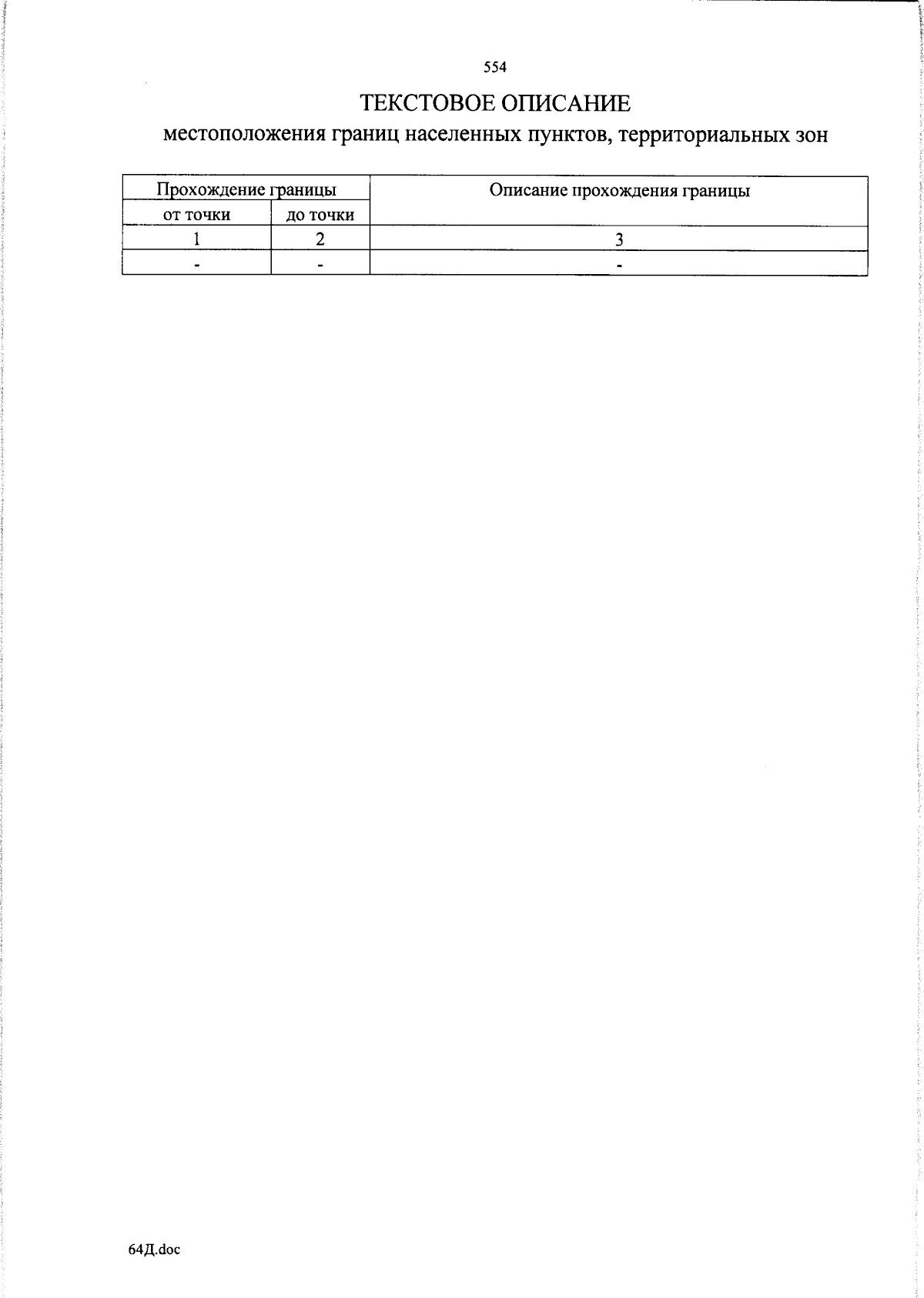 554

ТЕКСТОВОЕ ОПИСАНИЕ
местоположения границ населенных пунктов, территориальных зон

| Прохождение границы | | Описание прохождения границы |
|---|---|---|
| от точки | до точки | |
| 1 | 2 | 3 |
| - | - | - |

64Д.doc